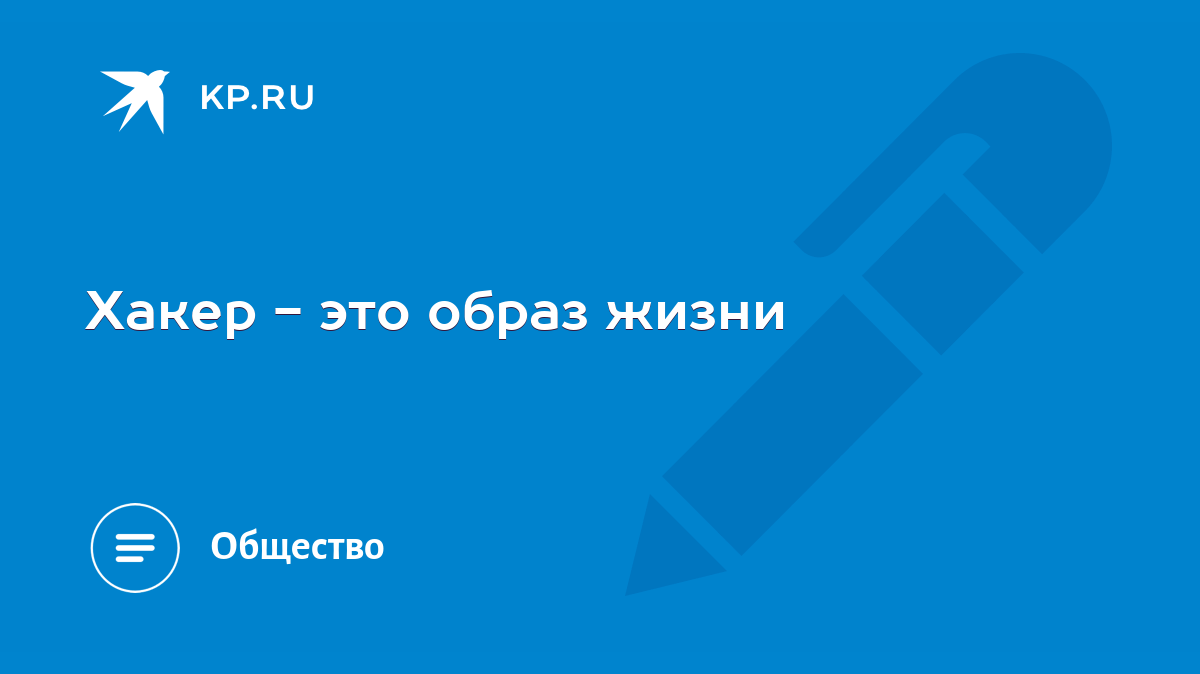 KP.RU

Хакер - это образ жизни

Общество